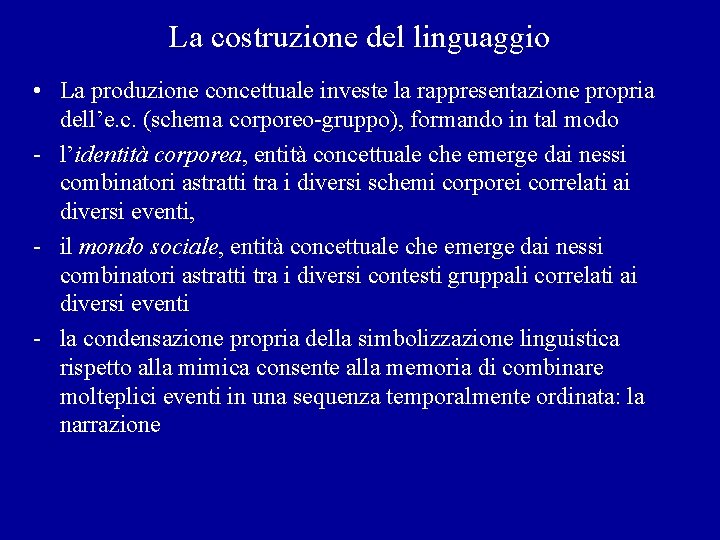 La costruzione del linguaggio

• La produzione concettuale investe la rappresentazione propria dell’e.c. (schema corporeo-gruppo), formando in tal modo

- l’identità corporea, entità concettuale che emerge dai nessi combinatori astratti tra i diversi schemi corporei correlati ai diversi eventi,

- il mondo sociale, entità concettuale che emerge dai nessi combinatori astratti tra i diversi contesti gruppali correlati ai diversi eventi

- la condensazione propria della simbolizzazione linguistica rispetto alla mimica consente alla memoria di combinare molteplici eventi in una sequenza temporalmente ordinata: la narrazione